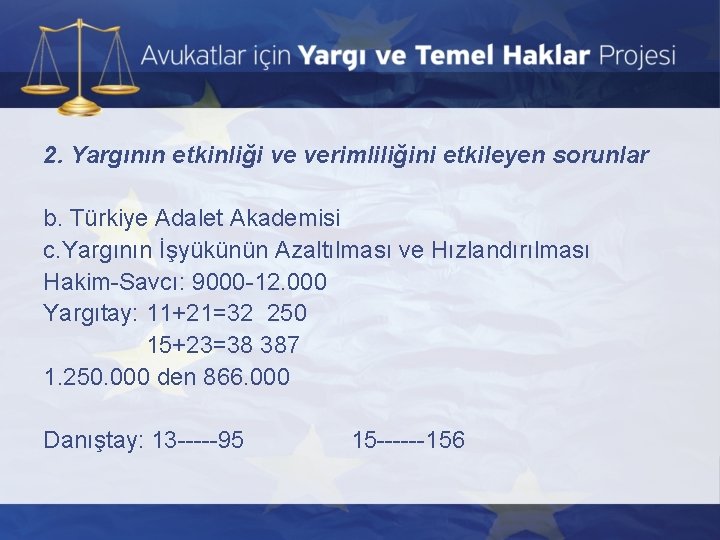 Avukatlar için Yargı ve Temel Haklar Projesi

2. Yargının etkinliği ve verimliliğini etkileyen sorunlar

b. Türkiye Adalet Akademisi
c.Yargının İşyükünün Azaltılması ve Hızlandırılması
Hakim-Savcı: 9000-12.000
Yargıtay: 11+21=32 250
15+23=38 387
1.250.000 den 866.000

Danıştay: 13-----95 15------156